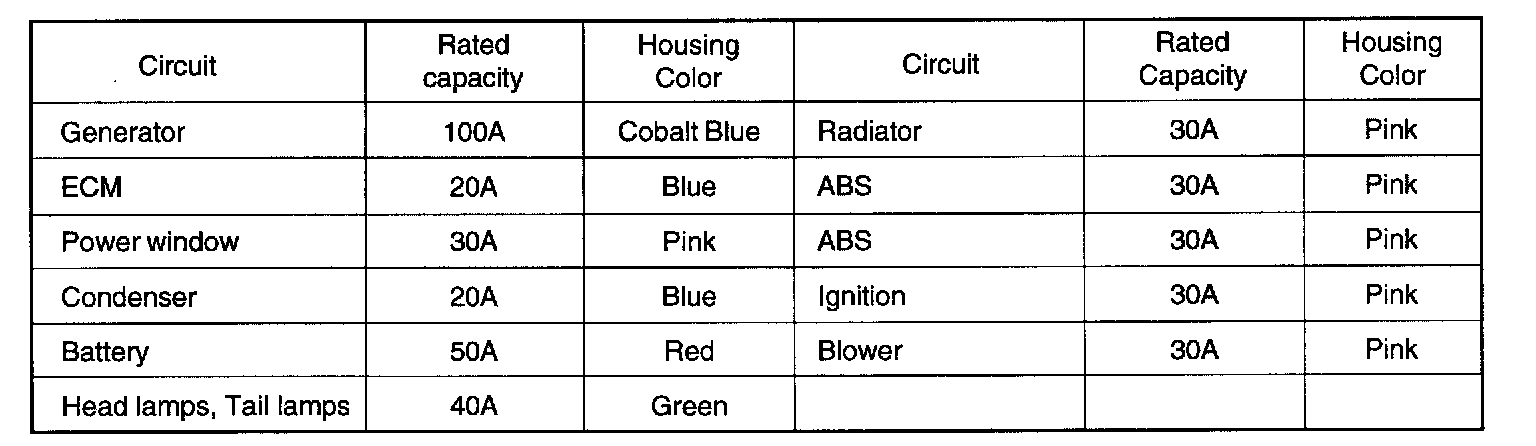 | Circuit | Rated capacity | Housing Color | Circuit | Rated Capacity | Housing Color |
|---|---|---|---|---|---|
| Generator | 100A | Cobalt Blue | Radiator | 30A | Pink |
| ECM | 20A | Blue | ABS | 30A | Pink |
| Power window | 30A | Pink | ABS | 30A | Pink |
| Condenser | 20A | Blue | Ignition | 30A | Pink |
| Battery | 50A | Red | Blower | 30A | Pink |
| Head lamps, Tail lamps | 40A | Green | | | |